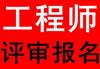 工程师
评审报名